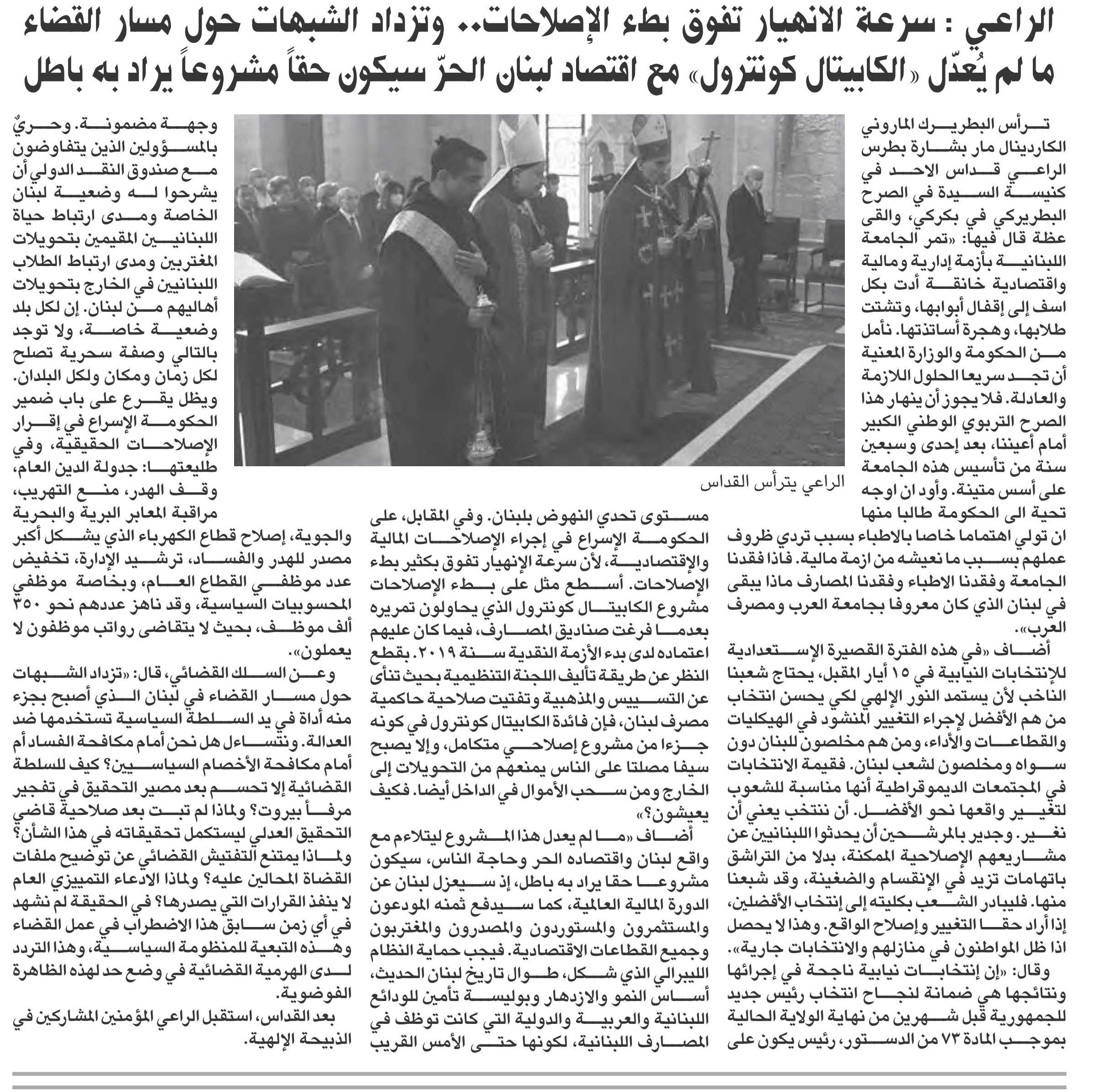 الراعي : سرعة الانهيار تفوق بطء الإصلاحات.. وتزداد الشبهات حول مسار القضاء
ما لم يُعدّل «الكابيتال كونترول» مع اقتصاد لبنان الحرّ سيكون حقاً مشروعاً يراد به باطل

ترأس البطريرك الماروني الكاردينال مار بشارة بطرس الراعي قداس الاحد في كنيسة السيدة في الصرح البطريركي في بكركي، والقى عظة قال فيها: «تمر الجامعة اللبنانية بأزمة إدارية ومالية واقتصادية خانقة أدت بكل اسف إلى إقفال أبوابها، وتشتت طلابها، وهجرة أساتذتها. نأمل من الحكومة والوزارة المعنية أن تجد سريعا الحلول اللازمة والعادلة. فلا يجوز أن ينهار هذا الصرح التربوي الوطني الكبير أمام أعيننا، بعد إحدى وسبعين سنة من تأسيس هذه الجامعة على أسس متينة. وأود ان اوجه تحية الى الحكومة طالبا منها ان تولي اهتماما خاصا بالاطباء بسبب تردي ظروف عملهم بسبب ما نعيشه من ازمة مالية. فاذا فقدنا الجامعة وفقدنا الاطباء وفقدنا المصارف ماذا يبقى في لبنان الذي كان معروفا بجامعة العرب ومصرف العرب».

أضاف «في هذه الفترة القصيرة الإستعدادية للإنتخابات النيابية في ١٥ أيار المقبل، يحتاج شعبنا الناخب لأن يستمد النور الإلهي لكي يحسن انتخاب من هم الأفضل لإجراء التغيير المنشود في الهيكليات والقطاعات والأداء، ومن هم مخلصون للبنان دون سواه ومخلصون لشعب لبنان. فقيمة الانتخابات في المجتمعات الديموقراطية أنها مناسبة للشعوب لتغيير واقعها نحو الأفضل. أن ننتخب يعني أن نغير. وجدير بالمرشحين أن يحدثوا اللبنانيين عن مشاريعهم الإصلاحية الممكنة، بدلا من التراشق باتهامات تزيد في الإنقسام والضغينة، وقد شبعنا منها. فليبادر الشعب بكليته إلى إنتخاب الأفضلين، إذا أراد حقا التغيير وإصلاح الواقع. وهذا لا يحصل اذا ظل المواطنون في منازلهم والانتخابات جارية».

وقال: «إن إنتخابات نيابية ناجحة في إجرائها ونتائجها هي ضمانة لنجاح انتخاب رئيس جديد للجمهورية قبل شهرين من نهاية الولاية الحالية بموجب المادة ٧٣ من الدستور، رئيس يكون على

الراعي يترأس القداس

مستوى تحدي النهوض بلبنان. وفي المقابل، على الحكومة الإسراع في إجراء الإصلاحات المالية والإقتصادية، لأن سرعة الإنهيار تفوق بكثير بطء الإصلاحات. أسطع مثل على بطء الإصلاحات مشروع الكابيتال كونترول الذي يحاولون تمريره بعدما فرغت صناديق المصارف، فيما كان عليهم اعتماده لدى بدء الأزمة النقدية سنة ٢٠١٩. بقطع النظر عن طريقة تأليف اللجنة التنظيمية بحيث تنأى عن التسييس والمذهبية وتفتيت صلاحية حاكمية مصرف لبنان، فإن فائدة الكابيتال كونترول في كونه جزءا من مشروع إصلاحي متكامل، وإلا يصبح سيفا مصلتا على الناس يمنعهم من التحويلات إلى الخارج ومن سحب الأموال في الداخل أيضا. فكيف يعيشون؟»

أضاف «ما لم يعدل هذا المشروع ليتلاءم مع واقع لبنان واقتصاده الحر وحاجة الناس، سيكون مشروعا حقا يراد به باطل، إذ سيعزل لبنان عن الدورة المالية العالمية، كما سيدفع ثمنه المودعون والمستثمرون والمستوردون والمصدرون والمغتربون وجميع القطاعات الاقتصادية. فيجب حماية النظام الليبرالي الذي شكل، طوال تاريخ لبنان الحديث، أساس النمو والازدهار وبوليسة تأمين للودائع اللبنانية والعربية والدولية التي كانت توظف في المصارف اللبنانية، لكونها حتى الأمس القريب

وجهة مضمونة. وحريٌ بالمسؤولين الذين يتفاوضون مع صندوق النقد الدولي أن يشرحوا له وضعية لبنان الخاصة ومدى ارتباط حياة اللبنانيين المقيمين بتحويلات المغتربين ومدى ارتباط الطلاب اللبنانيين في الخارج بتحويلات أهاليهم من لبنان. إن لكل بلد وضعية خاصة، ولا توجد بالتالي وصفة سحرية تصلح لكل زمان ومكان ولكل البلدان. ويظل يقرع على باب ضمير الحكومة الإسراع في إقرار الإصلاحات الحقيقية، وفي طليعتها: جدولة الدين العام، وقف الهدر، منع التهريب، مراقبة المعابر البرية والبحرية والجوية، إصلاح قطاع الكهرباء الذي يشكل أكبر مصدر للهدر والفساد، ترشيد الإدارة، تخفيض عدد موظفي القطاع العام، وبخاصة موظفي المحسوبيات السياسية، وقد ناهز عددهم نحو ٣٥٠ ألف موظف، بحيث لا يتقاضى رواتب موظفون لا يعملون».

وعن السلك القضائي، قال: «تزداد الشبهات حول مسار القضاء في لبنان الذي أصبح بجزء منه أداة في يد السلطة السياسية تستخدمها ضد العدالة. ونتساءل هل نحن أمام مكافحة الفساد أم أمام مكافحة الأخصام السياسيين؟ كيف للسلطة القضائية إلا تحسم بعد مصير التحقيق في تفجير مرفأ بيروت؟ ولماذا لم تبت بعد صلاحية قاضي التحقيق العدلي ليستكمل تحقيقاته في هذا الشأن؟ ولماذا يمتنع التفتيش القضائي عن توضيح ملفات القضاة المحالين عليه؟ ولماذا الادعاء التمييزي العام لا ينفذ القرارات التي يصدرها؟ في الحقيقة لم نشهد في أي زمن سابق هذا الاضطراب في عمل القضاء وهذه التبعية للمنظومة السياسية، وهذا التردد لدى الهرمية القضائية في وضع حد لهذه الظاهرة الفوضوية.

بعد القداس، استقبل الراعي المؤمنين المشاركين في الذبيحة الإلهية.